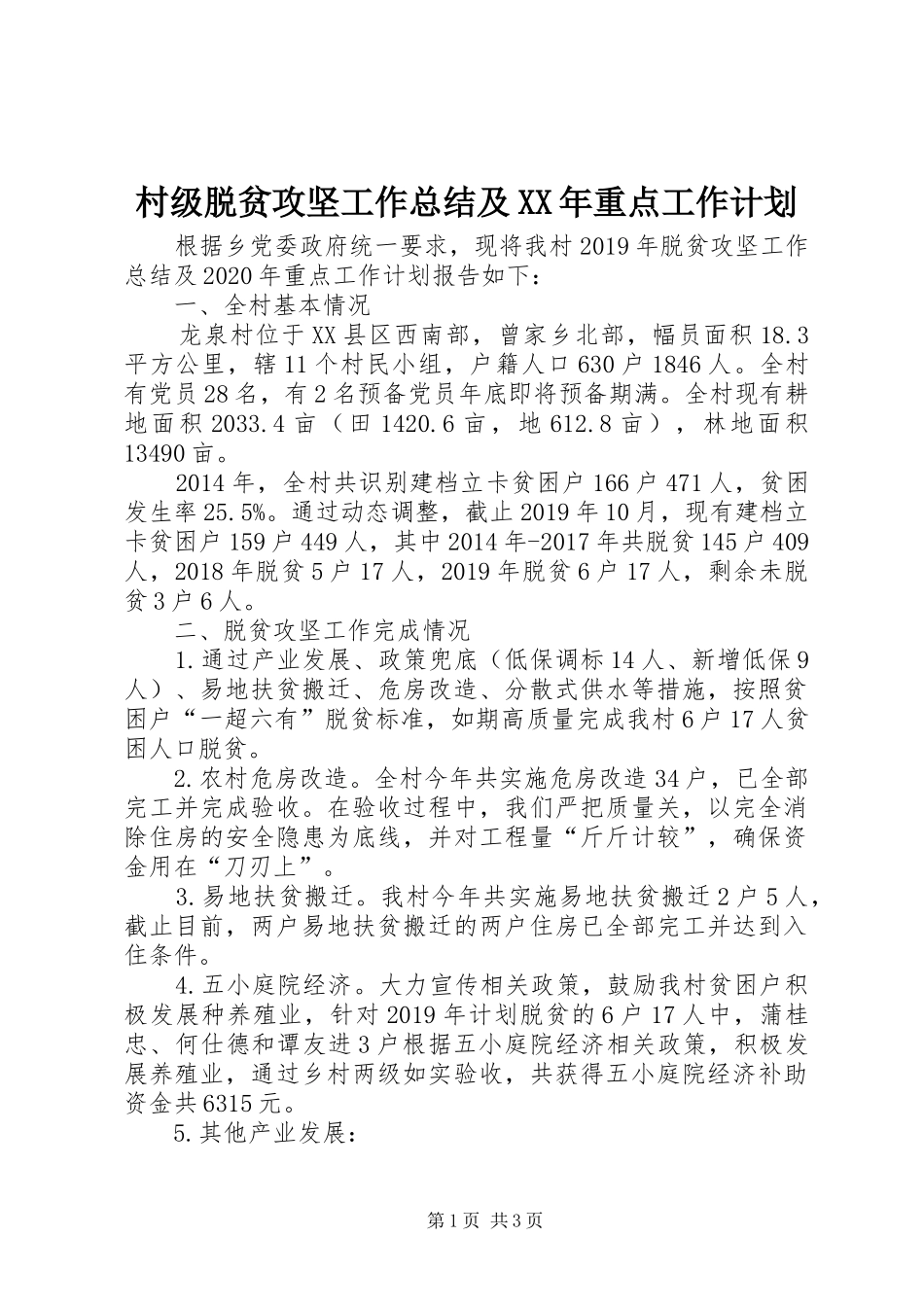 村级脱贫攻坚工作总结及XX年重点工作计划

根据乡党委政府统一要求，现将我村2019年脱贫攻坚工作总结及2020年重点工作计划报告如下：

一、全村基本情况

龙泉村位于XX县区西南部，曾家乡北部，幅员面积18.3平方公里，辖11个村民小组，户籍人口630户1846人。全村有党员28名，有2名预备党员年底即将预备期满。全村现有耕地面积2033.4亩（田1420.6亩，地612.8亩），林地面积13490亩。

2014年，全村共识别建档立卡贫困户166户471人，贫困发生率25.5%。通过动态调整，截止2019年10月，现有建档立卡贫困户159户449人，其中2014年-2017年共脱贫145户409人，2018年脱贫5户17人，2019年脱贫6户17人，剩余未脱贫3户6人。

二、脱贫攻坚工作完成情况

1.通过产业发展、政策兜底（低保调标14人、新增低保9人）、易地扶贫搬迁、危房改造、分散式供水等措施，按照贫困户“一超六有”脱贫标准，如期高质量完成我村6户17人贫困人口脱贫。

2.农村危房改造。全村今年共实施危房改造34户，已全部完工并完成验收。在验收过程中，我们严把质量关，以完全消除住房的安全隐患为底线，并对工程量“斤斤计较”，确保资金用在“刀刃上”。

3.易地扶贫搬迁。我村今年共实施易地扶贫搬迁2户5人，截止目前，两户易地扶贫搬迁的两户住房已全部完工并达到入住条件。

4.五小庭院经济。大力宣传相关政策，鼓励我村贫困户积极发展种养殖业，针对2019年计划脱贫的6户17人中，蒲桂忠、何仕德和谭友进3户根据五小庭院经济相关政策，积极发展养殖业，通过乡村两级如实验收，共获得五小庭院经济补助资金共6315元。

5.其他产业发展：

第1页 共3页